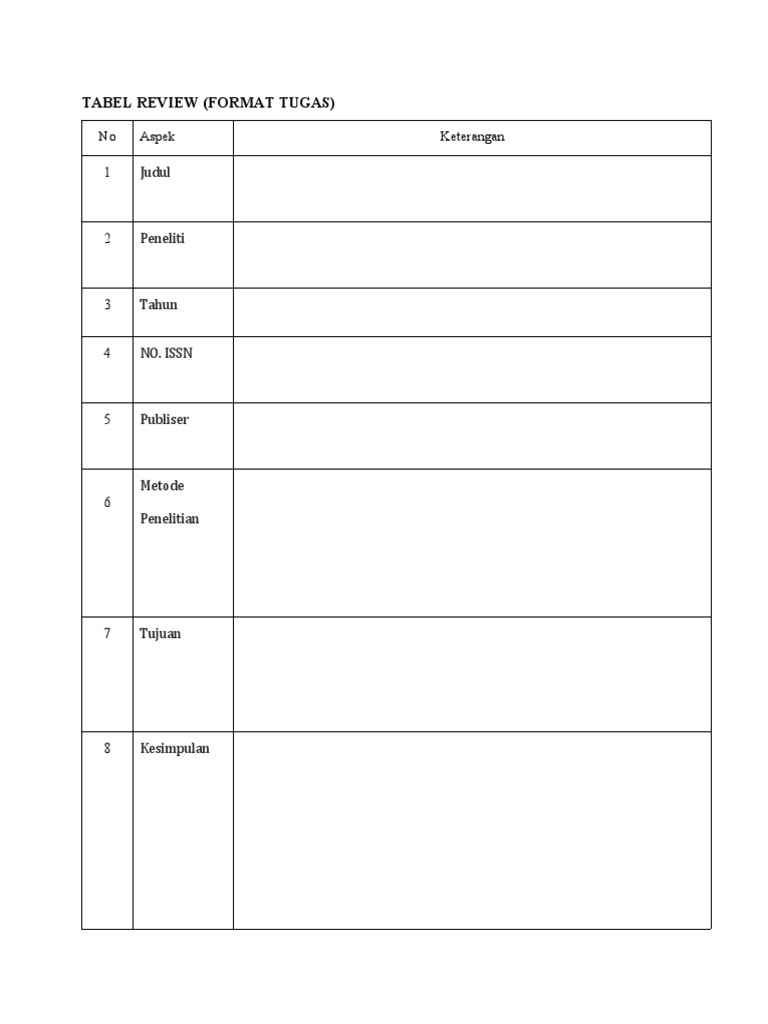 TABEL REVIEW (FORMAT TUGAS)

| No | Aspek | Keterangan |
|---|---|---|
| 1 | Judul | |
| 2 | Peneliti | |
| 3 | Tahun | |
| 4 | NO. ISSN | |
| 5 | Publiser | |
| 6 | Metode Penelitian | |
| 7 | Tujuan | |
| 8 | Kesimpulan | |